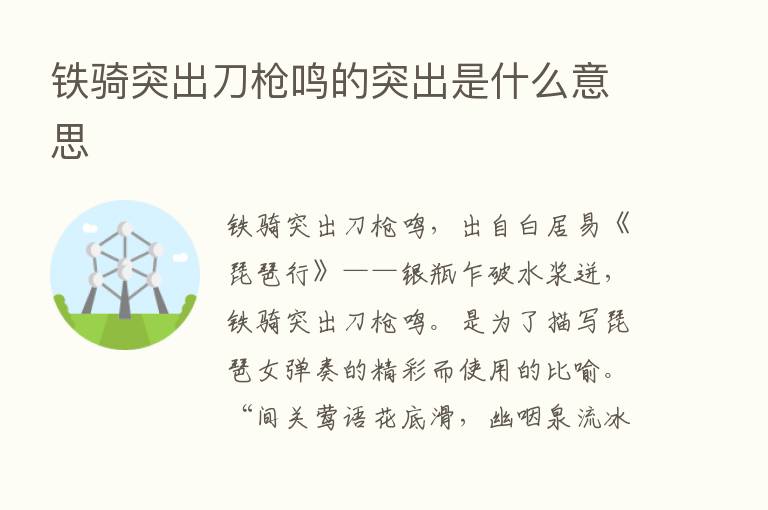 铁骑突出刀枪鸣的突出是什么意思

铁骑突出刀枪鸣，出自白居易《琵琶行》——银瓶乍破水浆迸，铁骑突出刀枪鸣。是为了描写琵琶女弹奏的精彩而使用的比喻。“间关莺语花底滑，幽咽泉流冰